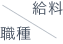 給料
職種